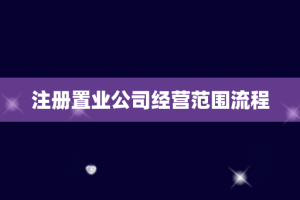 注册置业公司经营范围流程